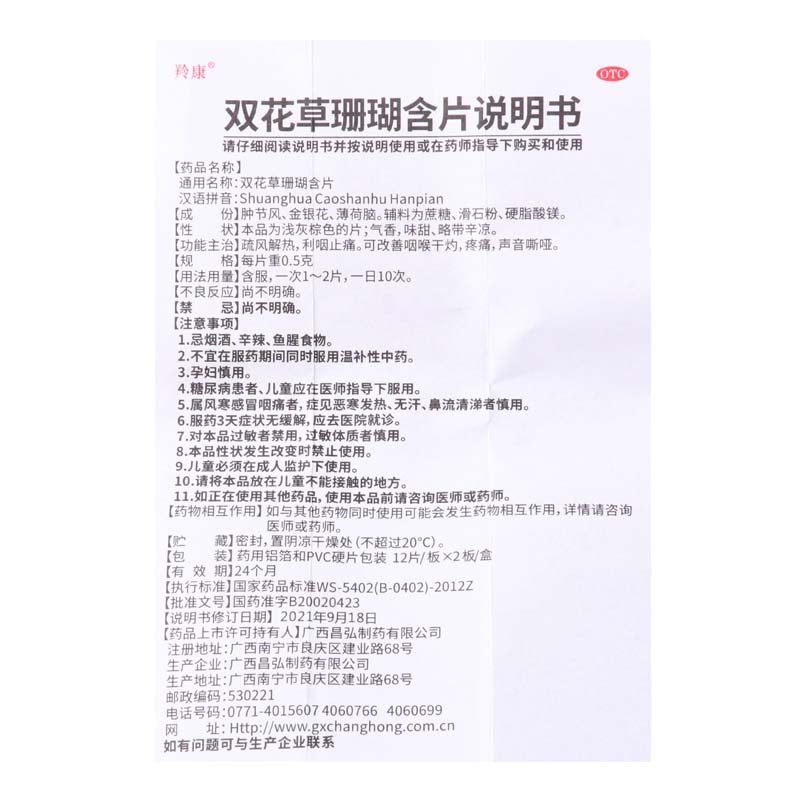 羚康®

OTC

双花草珊瑚含片说明书

请仔细阅读说明书并按说明使用或在药师指导下购买和使用

【药品名称】
通用名称：双花草珊瑚含片
汉语拼音：Shuanghua Caoshanhu Hanpian
【成　　份】肿节风、金银花、薄荷脑。辅料为蔗糖、滑石粉、硬脂酸镁。
【性　　状】本品为浅灰棕色的片；气香，味甜、略带辛凉。
【功能主治】疏风解热，利咽止痛。可改善咽喉干灼，疼痛，声音嘶哑。
【规　　格】每片重0.5克
【用法用量】含服，一次1～2片，一日10次。
【不良反应】尚不明确。
【禁　　忌】尚不明确。
【注意事项】
1.忌烟酒、辛辣、鱼腥食物。
2.不宜在服药期间同时服用温补性中药。
3.孕妇慎用。
4.糖尿病患者、儿童应在医师指导下服用。
5.属风寒感冒咽痛者，症见恶寒发热、无汗、鼻流清涕者慎用。
6.服药3天症状无缓解，应去医院就诊。
7.对本品过敏者禁用，过敏体质者慎用。
8.本品性状发生改变时禁止使用。
9.儿童必须在成人监护下使用。
10.请将本品放在儿童不能接触的地方。
11.如正在使用其他药品，使用本品前请咨询医师或药师。
【药物相互作用】如与其他药物同时使用可能会发生药物相互作用，详情请咨询医师或药师。
【贮　　藏】密封，置阴凉干燥处（不超过20°C）。
【包　　装】药用铝箔和PVC硬片包装 12片/板×2板/盒
【有 效 期】24个月
【执行标准】国家药品标准WS-5402(B-0402)-2012Z
【批准文号】国药准字B20020423
【说明书修订日期】2021年9月18日
【药品上市许可持有人】广西昌弘制药有限公司
注册地址：广西南宁市良庆区建业路68号
生产企业：广西昌弘制药有限公司
生产地址：广西南宁市良庆区建业路68号
邮政编码：530221
电话号码：0771-4015607 4060766 4060699
网　　址：Http://www.gxchanghong.com.cn
如有问题可与生产企业联系